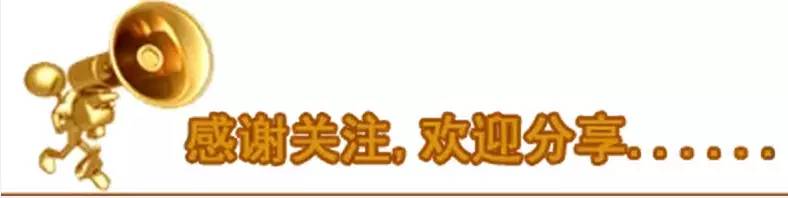 感谢关注，欢迎分享......